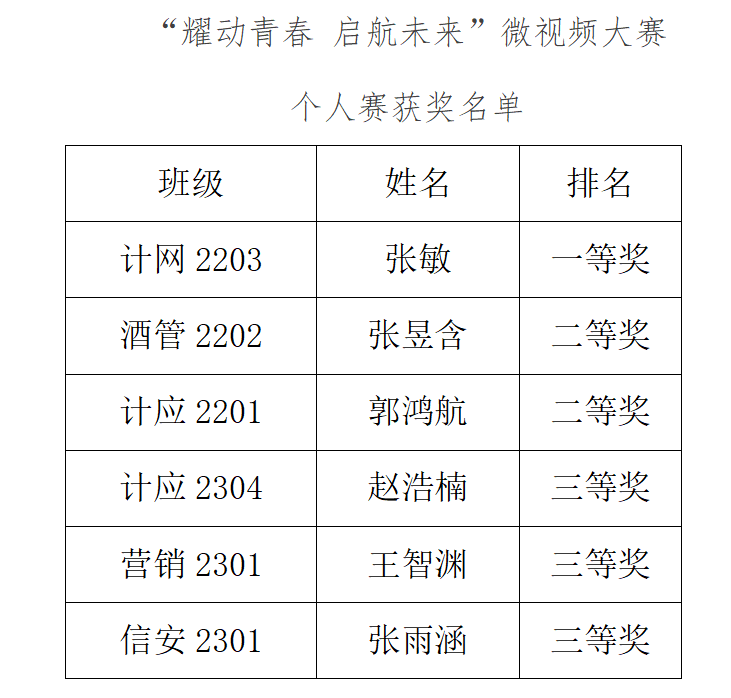 “耀动青春 启航未来”微视频大赛

个人赛获奖名单

| 班级 | 姓名 | 排名 |
|---|---|---|
| 计网2203 | 张敏 | 一等奖 |
| 酒管2202 | 张昱含 | 二等奖 |
| 计应2201 | 郭鸿航 | 二等奖 |
| 计应2304 | 赵浩楠 | 三等奖 |
| 营销2301 | 王智渊 | 三等奖 |
| 信安2301 | 张雨涵 | 三等奖 |